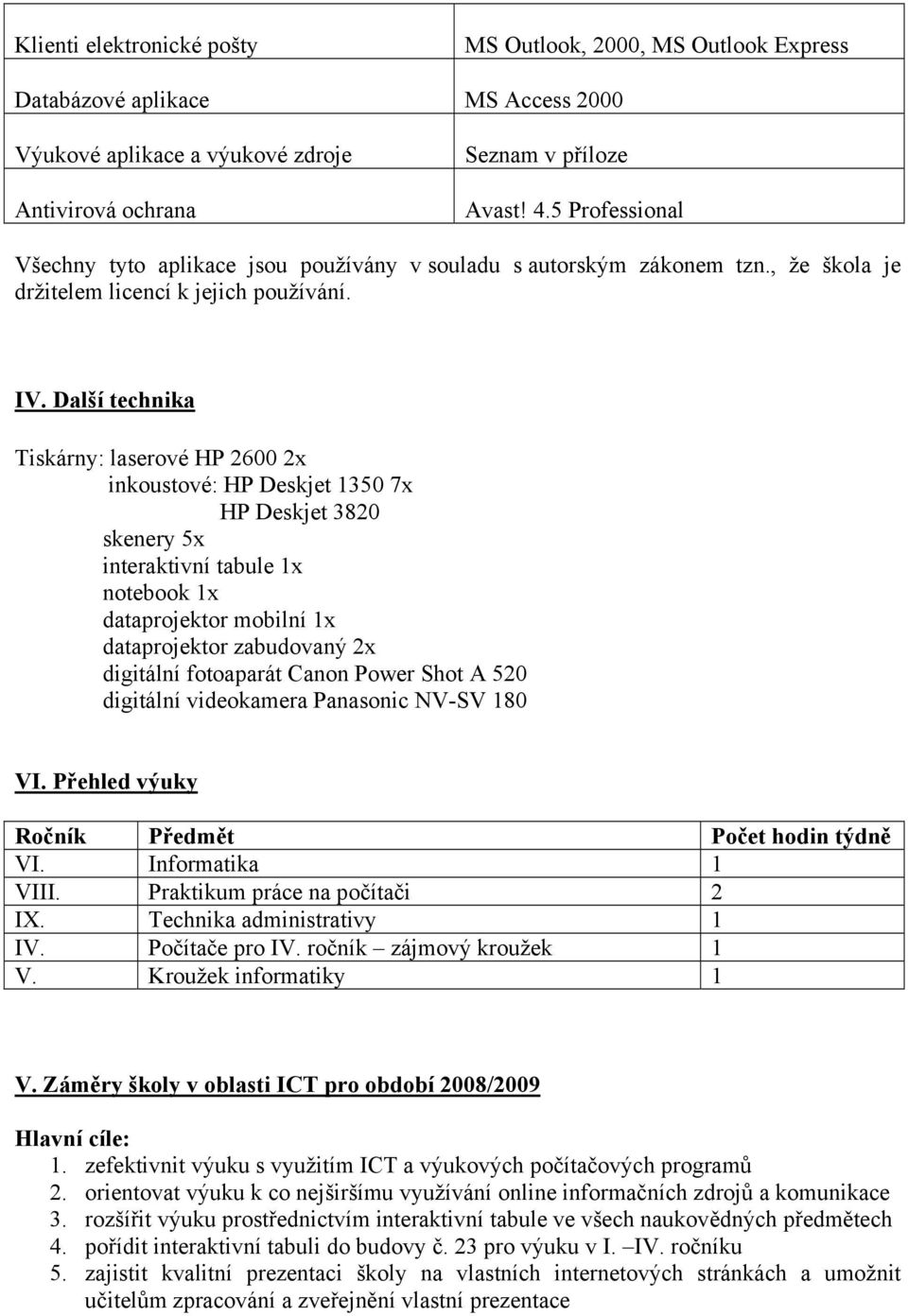 | Klienti elektronické pošty | MS Outlook, 2000, MS Outlook Express |
|---|---|
| Databázové aplikace | MS Access 2000 |
| Výukové aplikace a výukové zdroje | Seznam v příloze |
| Antivirová ochrana | Avast! 4.5 Professional |

Všechny tyto aplikace jsou používány v souladu s autorským zákonem tzn., že škola je držitelem licencí k jejich používání.

IV. Další technika

Tiskárny: laserové HP 2600 2x
inkoustové: HP Deskjet 1350 7x
HP Deskjet 3820
skenery 5x
interaktivní tabule 1x
notebook 1x
dataprojektor mobilní 1x
dataprojektor zabudovaný 2x
digitální fotoaparát Canon Power Shot A 520
digitální videokamera Panasonic NV-SV 180

VI. Přehled výuky

| Ročník | Předmět | Počet hodin týdně |
|---|---|---|
| VI. | Informatika | 1 |
| VIII. | Praktikum práce na počítači | 2 |
| IX. | Technika administrativy | 1 |
| IV. | Počítače pro IV. ročník – zájmový kroužek | 1 |
| V. | Kroužek informatiky | 1 |

V. Záměry školy v oblasti ICT pro období 2008/2009

Hlavní cíle:
1. zefektivnit výuku s využitím ICT a výukových počítačových programů
2. orientovat výuku k co nejširšímu využívání online informačních zdrojů a komunikace
3. rozšířit výuku prostřednictvím interaktivní tabule ve všech naukovědných předmětech
4. pořídit interaktivní tabuli do budovy č. 23 pro výuku v I. –IV. ročníku
5. zajistit kvalitní prezentaci školy na vlastních internetových stránkách a umožnit učitelům zpracování a zveřejnění vlastní prezentace